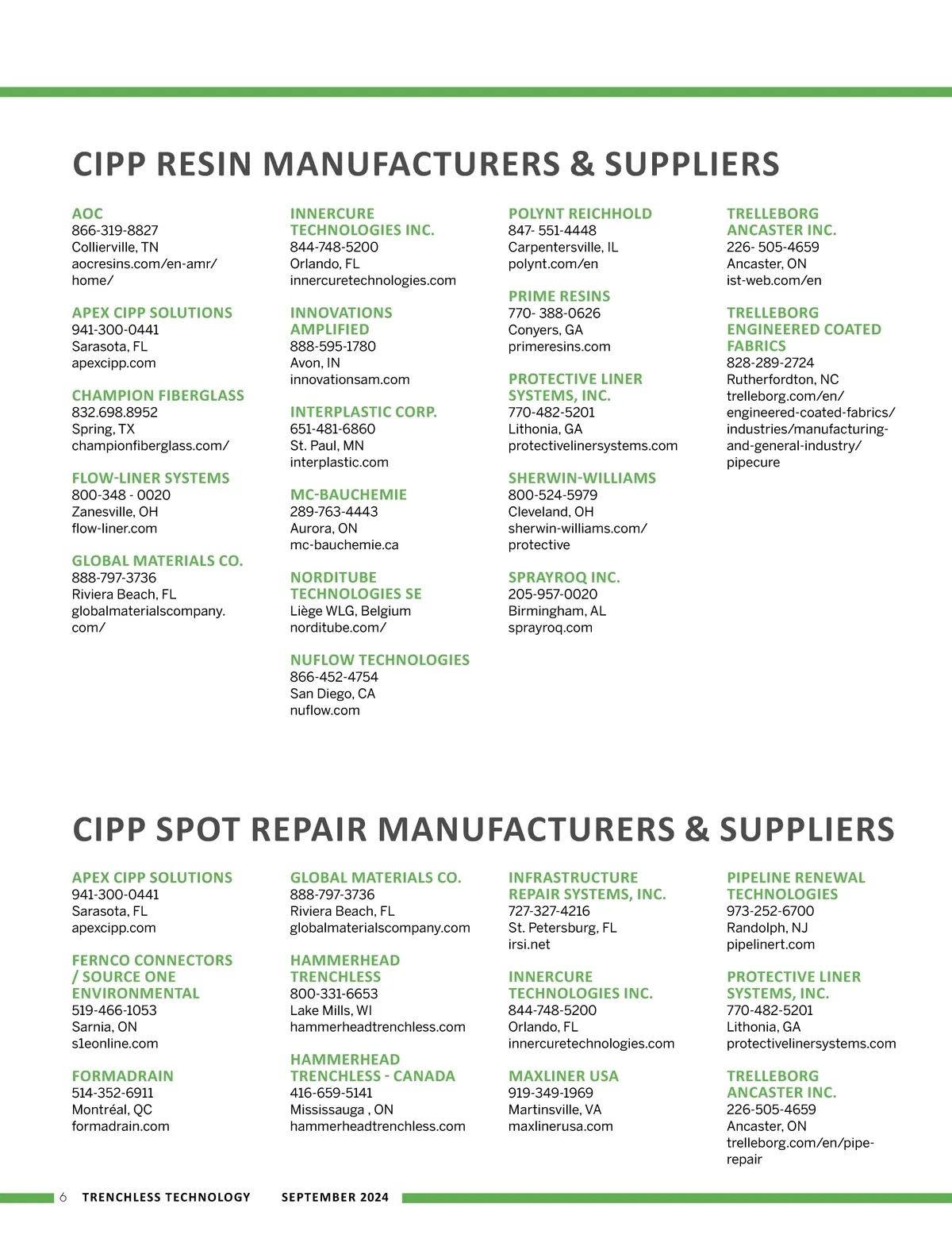 CIPP RESIN MANUFACTURERS & SUPPLIERS

AOC
866-319-8827
Collierville, TN
aocresins.com/en-amr/home/

APEX CIPP SOLUTIONS
941-300-0441
Sarasota, FL
apexcipp.com

CHAMPION FIBERGLASS
832.698.8952
Spring, TX
championfiberglass.com/

FLOW-LINER SYSTEMS
800-348 - 0020
Zanesville, OH
flow-liner.com

GLOBAL MATERIALS CO.
888-797-3736
Riviera Beach, FL
globalmaterialscompany.com/

INNERCURE TECHNOLOGIES INC.
844-748-5200
Orlando, FL
innercuretechnologies.com

INNOVATIONS AMPLIFIED
888-595-1780
Avon, IN
innovationsam.com

INTERPLASTIC CORP.
651-481-6860
St. Paul, MN
interplastic.com

MC-BAUCHEMIE
289-763-4443
Aurora, ON
mc-bauchemie.ca

NORDITUBE TECHNOLOGIES SE
Liège WLG, Belgium
norditube.com/

NUFLOW TECHNOLOGIES
866-452-4754
San Diego, CA
nuflow.com

POLYNT REICHHOLD
847- 551-4448
Carpentersville, IL
polynt.com/en

PRIME RESINS
770- 388-0626
Conyers, GA
primeresins.com

PROTECTIVE LINER SYSTEMS, INC.
770-482-5201
Lithonia, GA
protectivelinersystems.com

SHERWIN-WILLIAMS
800-524-5979
Cleveland, OH
sherwin-williams.com/protective

SPRAYROQ INC.
205-957-0020
Birmingham, AL
sprayroq.com

TRELLEBORG ANCASTER INC.
226- 505-4659
Ancaster, ON
ist-web.com/en

TRELLEBORG ENGINEERED COATED FABRICS
828-289-2724
Rutherfordton, NC
trelleborg.com/en/engineered-coated-fabrics/industries/manufacturing-and-general-industry/pipecure

CIPP SPOT REPAIR MANUFACTURERS & SUPPLIERS

APEX CIPP SOLUTIONS
941-300-0441
Sarasota, FL
apexcipp.com

FERNCO CONNECTORS / SOURCE ONE ENVIRONMENTAL
519-466-1053
Sarnia, ON
s1eonline.com

FORMADRAIN
514-352-6911
Montréal, QC
formadrain.com

GLOBAL MATERIALS CO.
888-797-3736
Riviera Beach, FL
globalmaterialscompany.com

HAMMERHEAD TRENCHLESS
800-331-6653
Lake Mills, WI
hammerheadtrenchless.com

HAMMERHEAD TRENCHLESS - CANADA
416-659-5141
Mississauga , ON
hammerheadtrenchless.com

INFRASTRUCTURE REPAIR SYSTEMS, INC.
727-327-4216
St. Petersburg, FL
irsi.net

INNERCURE TECHNOLOGIES INC.
844-748-5200
Orlando, FL
innercuretechnologies.com

MAXLINER USA
919-349-1969
Martinsville, VA
maxlinerusa.com

PIPELINE RENEWAL TECHNOLOGIES
973-252-6700
Randolph, NJ
pipelinert.com

PROTECTIVE LINER SYSTEMS, INC.
770-482-5201
Lithonia, GA
protectivelinersystems.com

TRELLEBORG ANCASTER INC.
226-505-4659
Ancaster, ON
trelleborg.com/en/pipe-repair

6 TRENCHLESS TECHNOLOGY SEPTEMBER 2024